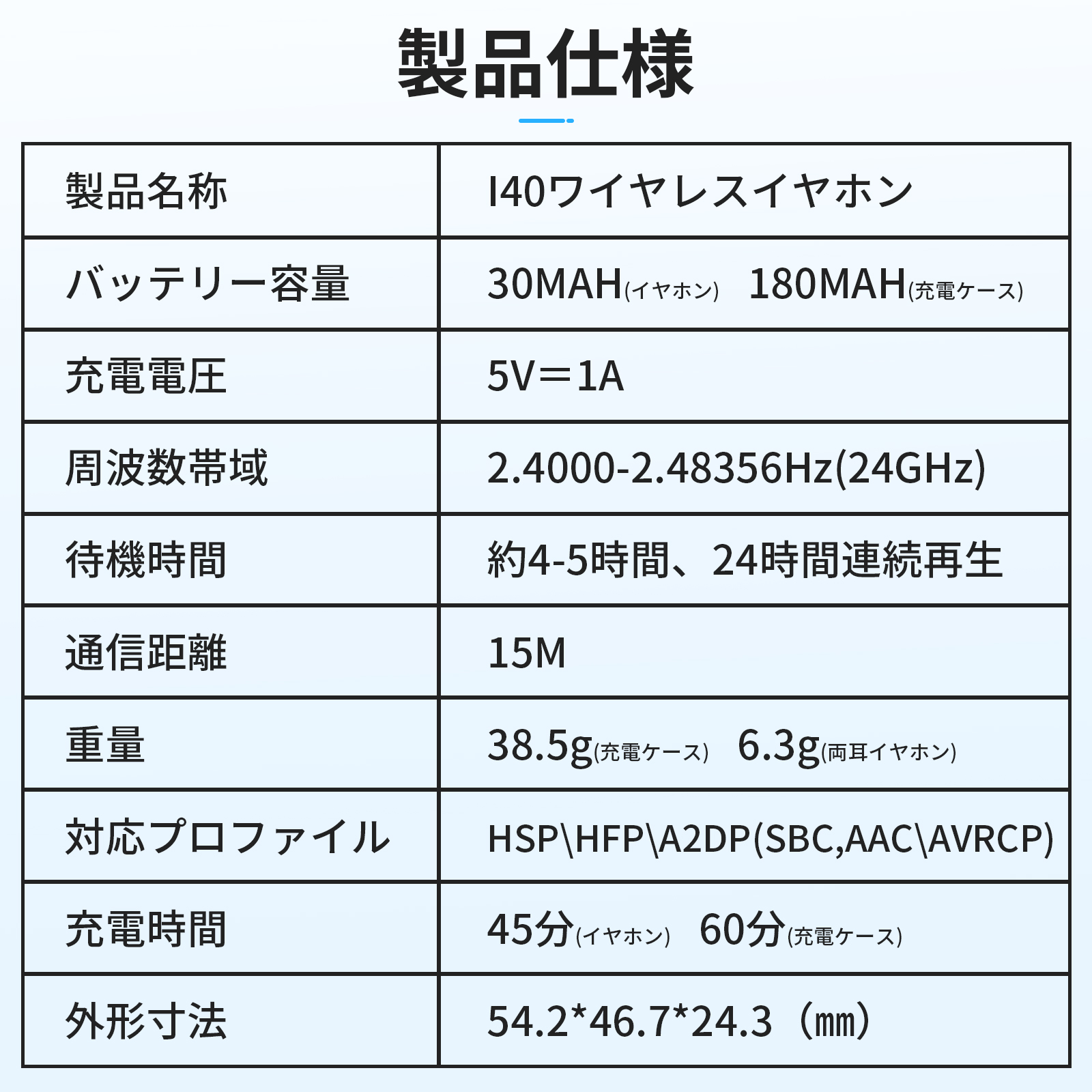 製品仕様

| 製品名称 | I40ワイヤレスイヤホン |
|---|---|
| バッテリー容量 | 30MAH(イヤホン) 180MAH(充電ケース) |
| 充電電圧 | 5V＝1A |
| 周波数帯域 | 2.4000-2.48356Hz(24GHz) |
| 待機時間 | 約4-5時間、24時間連続再生 |
| 通信距離 | 15M |
| 重量 | 38.5g(充電ケース) 6.3g(両耳イヤホン) |
| 対応プロファイル | HSP\HFP\A2DP(SBC,AAC\AVRCP) |
| 充電時間 | 45分(イヤホン) 60分(充電ケース) |
| 外形寸法 | 54.2*46.7*24.3（㎜） |